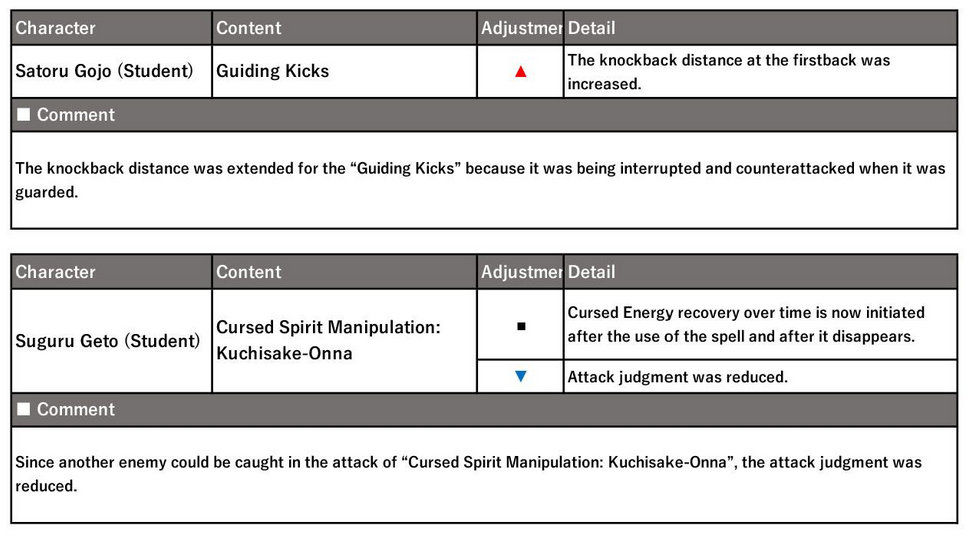 | Character | Content | Adjustmer | Detail |
|---|---|---|---|
| Satoru Gojo (Student) | Guiding Kicks | ▲ | The knockback distance at the firstback was increased. |

■ Comment

The knockback distance was extended for the “Guiding Kicks” because it was being interrupted and counterattacked when it was guarded.

| Character | Content | Adjustmer | Detail |
|---|---|---|---|
| Suguru Geto (Student) | Cursed Spirit Manipulation: Kuchisake-Onna | ■ | Cursed Energy recovery over time is now initiated after the use of the spell and after it disappears. |
| | | ▼ | Attack judgment was reduced. |

■ Comment

Since another enemy could be caught in the attack of “Cursed Spirit Manipulation: Kuchisake-Onna”, the attack judgment was reduced.